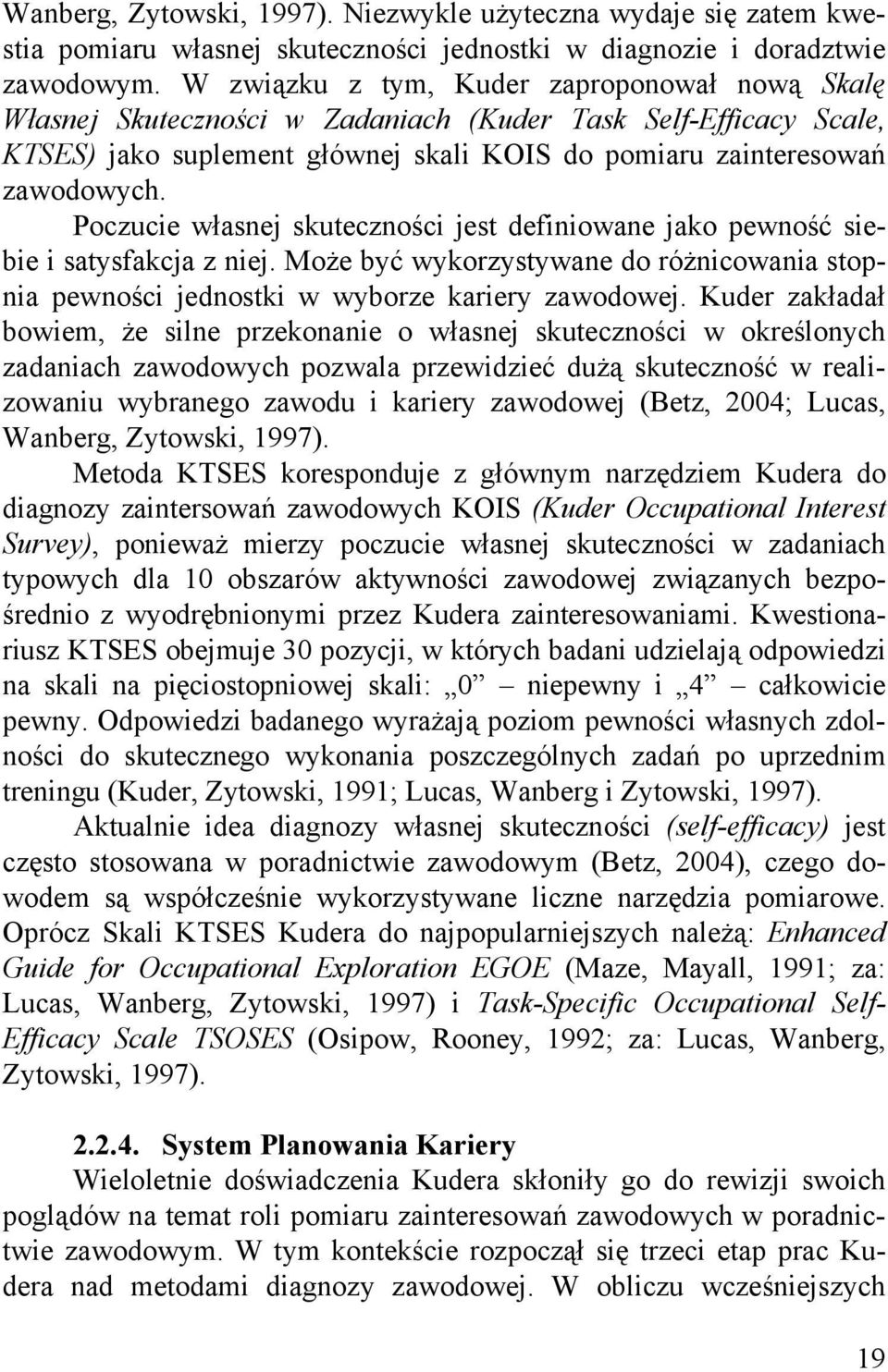 Wanberg, Zytowski, 1997). Niezwykle użyteczna wydaje się zatem kwestia pomiaru własnej skuteczności jednostki w diagnozie i doradztwie zawodowym. W związku z tym, Kuder zaproponował nową Skalę Własnej Skuteczności w Zadaniach (Kuder Task Self-Efficacy Scale, KTSES) jako suplement głównej skali KOIS do pomiaru zainteresowań zawodowych.

Poczucie własnej skuteczności jest definiowane jako pewność siebie i satysfakcja z niej. Może być wykorzystywane do różnicowania stopnia pewności jednostki w wyborze kariery zawodowej. Kuder zakładał bowiem, że silne przekonanie o własnej skuteczności w określonych zadaniach zawodowych pozwala przewidzieć dużą skuteczność w realizowaniu wybranego zawodu i kariery zawodowej (Betz, 2004; Lucas, Wanberg, Zytowski, 1997).

Metoda KTSES koresponduje z głównym narzędziem Kudera do diagnozy zaintersowań zawodowych KOIS (Kuder Occupational Interest Survey), ponieważ mierzy poczucie własnej skuteczności w zadaniach typowych dla 10 obszarów aktywności zawodowej związanych bezpośrednio z wyodrębnionymi przez Kudera zainteresowaniami. Kwestionariusz KTSES obejmuje 30 pozycji, w których badani udzielają odpowiedzi na skali na pięciostopniowej skali: „0” niepewny i „4” całkowicie pewny. Odpowiedzi badanego wyrażają poziom pewności własnych zdolności do skutecznego wykonania poszczególnych zadań po uprzednim treningu (Kuder, Zytowski, 1991; Lucas, Wanberg i Zytowski, 1997).

Aktualnie idea diagnozy własnej skuteczności (self-efficacy) jest często stosowana w poradnictwie zawodowym (Betz, 2004), czego dowodem są współcześnie wykorzystywane liczne narzędzia pomiarowe. Oprócz Skali KTSES Kudera do najpopularniejszych należą: Enhanced Guide for Occupational Exploration EGOE (Maze, Mayall, 1991; za: Lucas, Wanberg, Zytowski, 1997) i Task-Specific Occupational Self-Efficacy Scale TSOSES (Osipow, Rooney, 1992; za: Lucas, Wanberg, Zytowski, 1997).

2.2.4. System Planowania Kariery

Wieloletnie doświadczenia Kudera skłoniły go do rewizji swoich poglądów na temat roli pomiaru zainteresowań zawodowych w poradnictwie zawodowym. W tym kontekście rozpoczął się trzeci etap prac Kudera nad metodami diagnozy zawodowej. W obliczu wcześniejszych

19